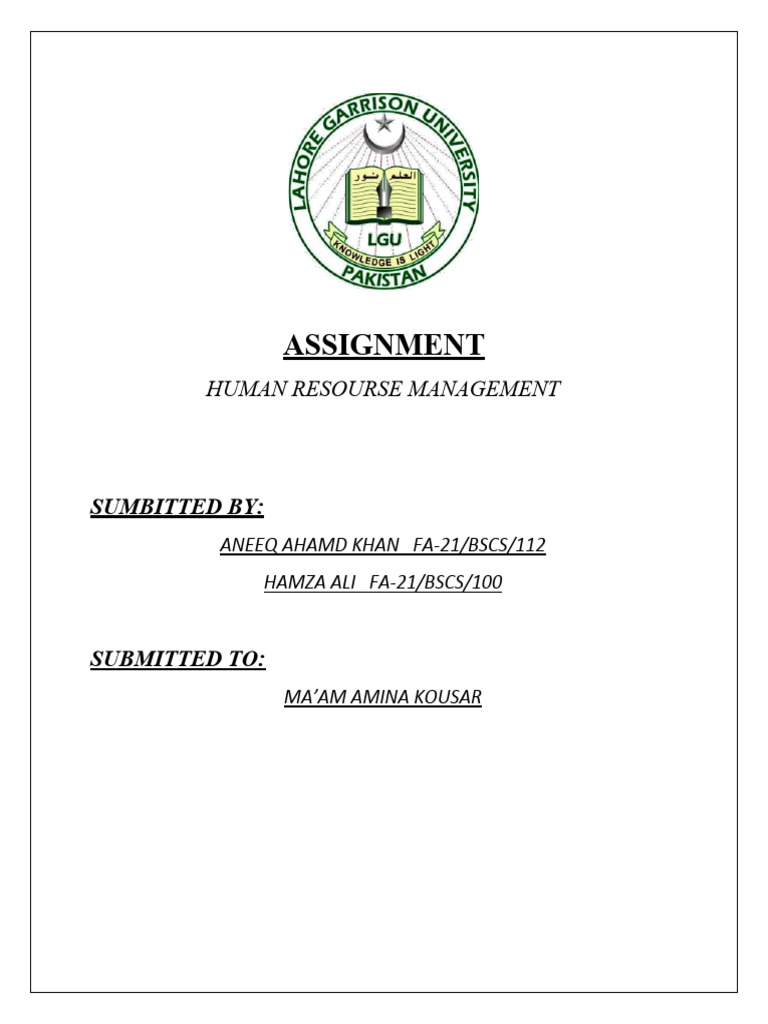 LAHORE GARRISON UNIVERSITY
العلم نور
LGU
KNOWLEDGE IS LIGHT
PAKISTAN

ASSIGNMENT

HUMAN RESOURSE MANAGEMENT

SUMBITTED BY:

ANEEQ AHAMD KHAN FA-21/BSCS/112

HAMZA ALI FA-21/BSCS/100

SUBMITTED TO:

MA'AM AMINA KOUSAR